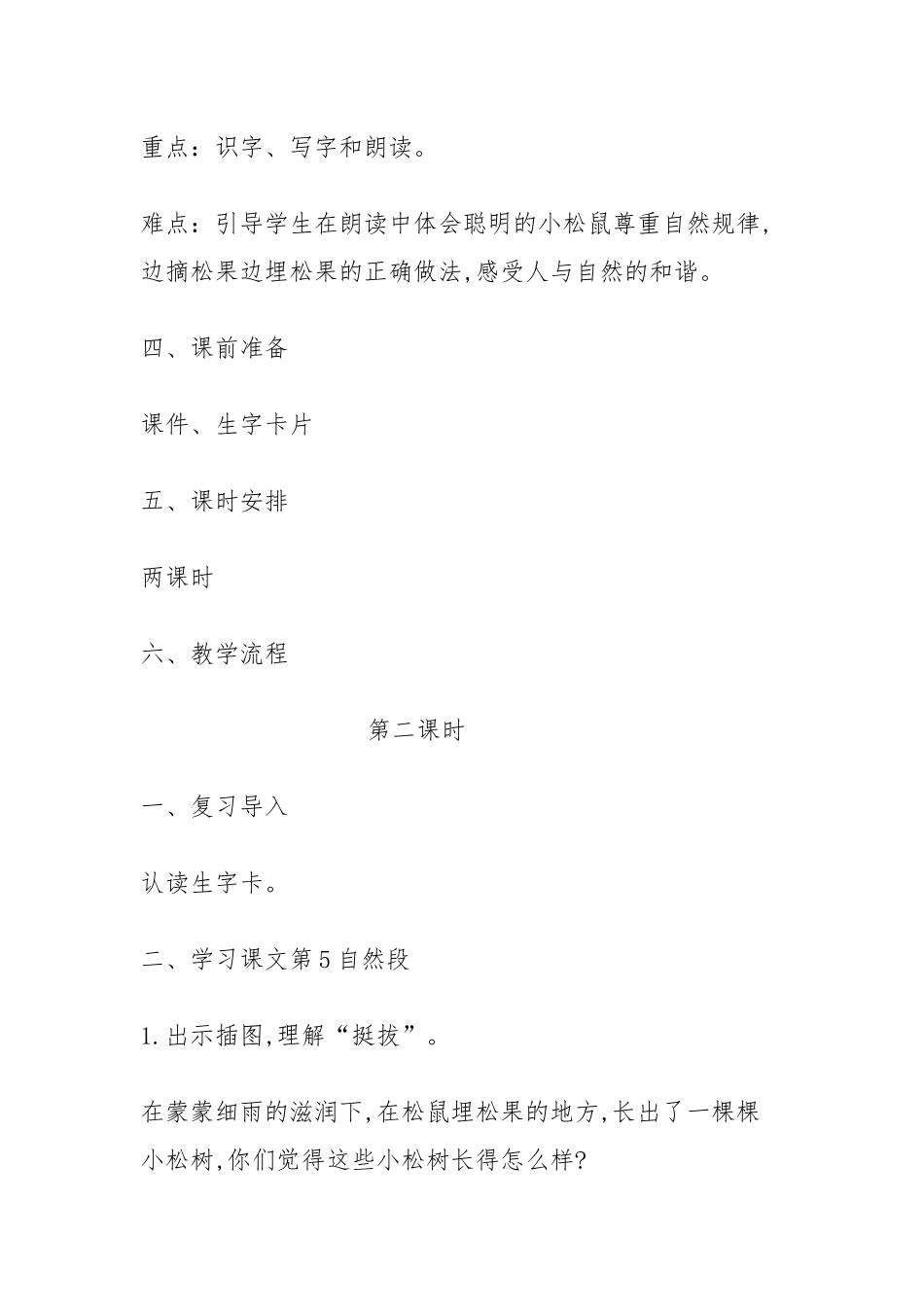 重点：识字、写字和朗读。

难点：引导学生在朗读中体会聪明的小松鼠尊重自然规律，边摘松果边埋松果的正确做法，感受人与自然的和谐。

四、课前准备

课件、生字卡片

五、课时安排

两课时

六、教学流程

第二课时

一、复习导入

认读生字卡。

二、学习课文第5自然段

1.出示插图，理解“挺拔”。

在蒙蒙细雨的滋润下，在松鼠埋松果的地方，长出了一棵棵小松树，你们觉得这些小松树长得怎么样?